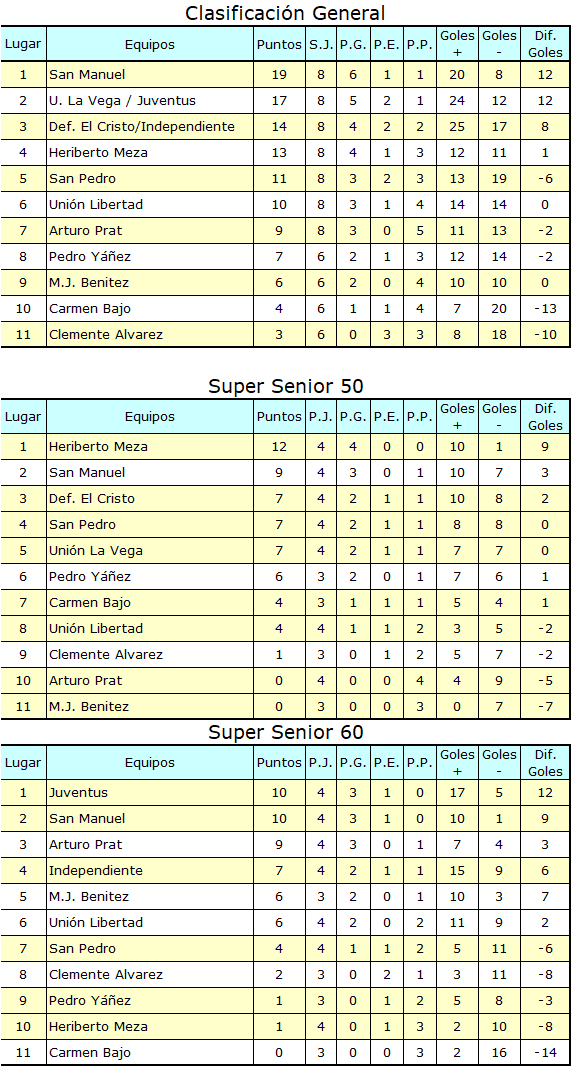 Clasificación General

| Lugar | Equipos | Puntos | S.J. | P.G. | P.E. | P.P. | Goles + | Goles - | Dif. Goles |
|---|---|---|---|---|---|---|---|---|---|
| 1 | San Manuel | 19 | 8 | 6 | 1 | 1 | 20 | 8 | 12 |
| 2 | U. La Vega / Juventus | 17 | 8 | 5 | 2 | 1 | 24 | 12 | 12 |
| 3 | Def. El Cristo/Independiente | 14 | 8 | 4 | 2 | 2 | 25 | 17 | 8 |
| 4 | Heriberto Meza | 13 | 8 | 4 | 1 | 3 | 12 | 11 | 1 |
| 5 | San Pedro | 11 | 8 | 3 | 2 | 3 | 13 | 19 | -6 |
| 6 | Unión Libertad | 10 | 8 | 3 | 1 | 4 | 14 | 14 | 0 |
| 7 | Arturo Prat | 9 | 8 | 3 | 0 | 5 | 11 | 13 | -2 |
| 8 | Pedro Yáñez | 7 | 6 | 2 | 1 | 3 | 12 | 14 | -2 |
| 9 | M.J. Benitez | 6 | 6 | 2 | 0 | 4 | 10 | 10 | 0 |
| 10 | Carmen Bajo | 4 | 6 | 1 | 1 | 4 | 7 | 20 | -13 |
| 11 | Clemente Alvarez | 3 | 6 | 0 | 3 | 3 | 8 | 18 | -10 |

Super Senior 50

| Lugar | Equipos | Puntos | P.J. | P.G. | P.E. | P.P. | Goles + | Goles - | Dif. Goles |
|---|---|---|---|---|---|---|---|---|---|
| 1 | Heriberto Meza | 12 | 4 | 4 | 0 | 0 | 10 | 1 | 9 |
| 2 | San Manuel | 9 | 4 | 3 | 0 | 1 | 10 | 7 | 3 |
| 3 | Def. El Cristo | 7 | 4 | 2 | 1 | 1 | 10 | 8 | 2 |
| 4 | San Pedro | 7 | 4 | 2 | 1 | 1 | 8 | 8 | 0 |
| 5 | Unión La Vega | 7 | 4 | 2 | 1 | 1 | 7 | 7 | 0 |
| 6 | Pedro Yáñez | 6 | 3 | 2 | 0 | 1 | 7 | 6 | 1 |
| 7 | Carmen Bajo | 4 | 3 | 1 | 1 | 1 | 5 | 4 | 1 |
| 8 | Unión Libertad | 4 | 4 | 1 | 1 | 2 | 3 | 5 | -2 |
| 9 | Clemente Alvarez | 1 | 3 | 0 | 1 | 2 | 5 | 7 | -2 |
| 10 | Arturo Prat | 0 | 4 | 0 | 0 | 4 | 4 | 9 | -5 |
| 11 | M.J. Benitez | 0 | 3 | 0 | 0 | 3 | 0 | 7 | -7 |

Super Senior 60

| Lugar | Equipos | Puntos | P.J. | P.G. | P.E. | P.P. | Goles + | Goles - | Dif. Goles |
|---|---|---|---|---|---|---|---|---|---|
| 1 | Juventus | 10 | 4 | 3 | 1 | 0 | 17 | 5 | 12 |
| 2 | San Manuel | 10 | 4 | 3 | 1 | 0 | 10 | 1 | 9 |
| 3 | Arturo Prat | 9 | 4 | 3 | 0 | 1 | 7 | 4 | 3 |
| 4 | Independiente | 7 | 4 | 2 | 1 | 1 | 15 | 9 | 6 |
| 5 | M.J. Benitez | 6 | 3 | 2 | 0 | 1 | 10 | 3 | 7 |
| 6 | Unión Libertad | 6 | 4 | 2 | 0 | 2 | 11 | 9 | 2 |
| 7 | San Pedro | 4 | 4 | 1 | 1 | 2 | 5 | 11 | -6 |
| 8 | Clemente Alvarez | 2 | 3 | 0 | 2 | 1 | 3 | 11 | -8 |
| 9 | Pedro Yáñez | 1 | 3 | 0 | 1 | 2 | 5 | 8 | -3 |
| 10 | Heriberto Meza | 1 | 4 | 0 | 1 | 3 | 2 | 10 | -8 |
| 11 | Carmen Bajo | 0 | 3 | 0 | 0 | 3 | 2 | 16 | -14 |